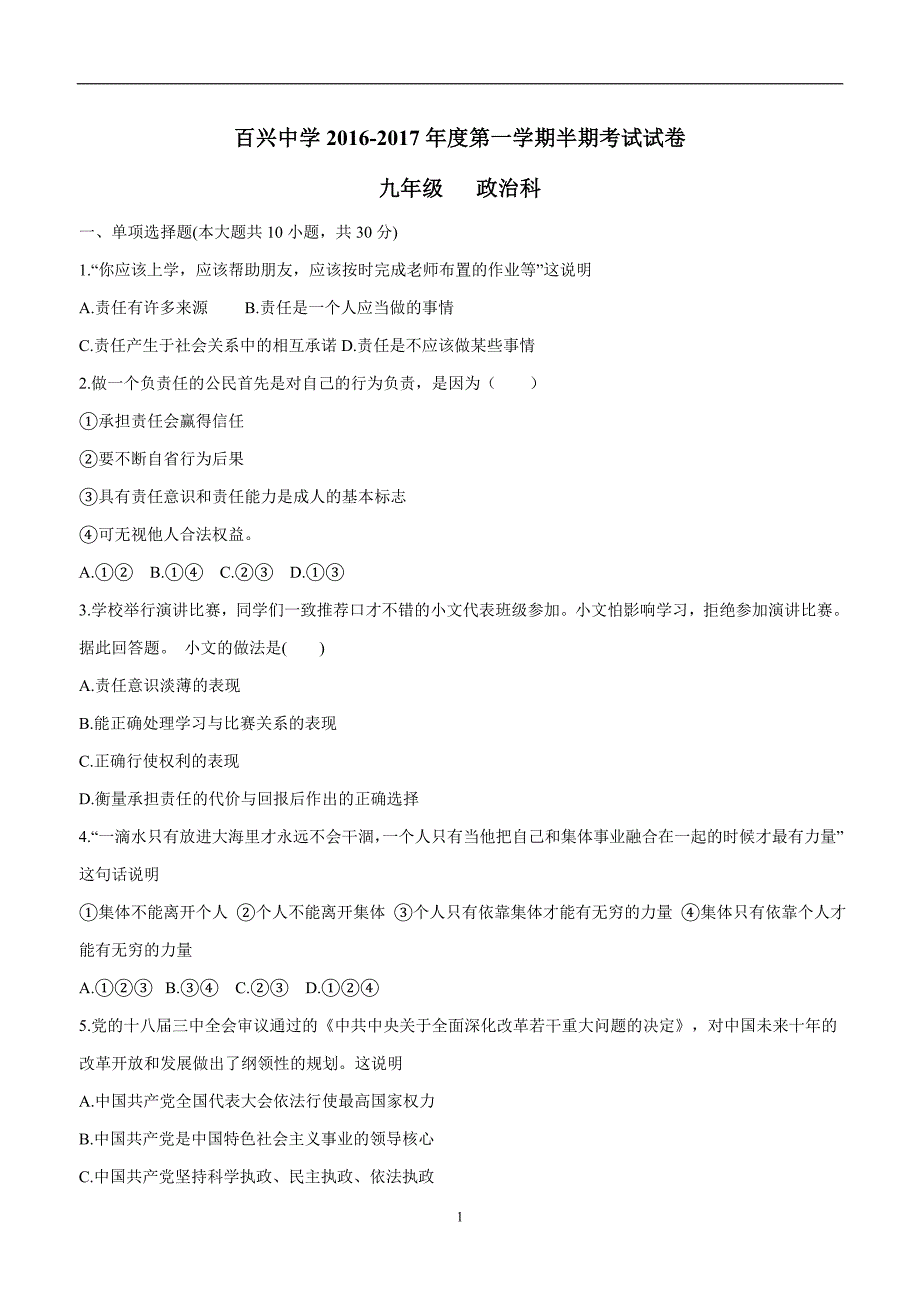 百兴中学 2016-2017 年度第一学期半期考试试卷

九年级　　政治科

一、单项选择题(本大题共 10 小题，共 30 分)

1.“你应该上学，应该帮助朋友，应该按时完成老师布置的作业等”这说明

A.责任有许多来源　　B.责任是一个人应当做的事情

C.责任产生于社会关系中的相互承诺 D.责任是不应该做某些事情

2.做一个负责任的公民首先是对自己的行为负责，是因为（　　）

①承担责任会赢得信任

②要不断自省行为后果

③具有责任意识和责任能力是成人的基本标志

④可无视他人合法权益。

A.①②　B.①④　C.②③　D.①③

3.学校举行演讲比赛，同学们一致推荐口才不错的小文代表班级参加。小文怕影响学习，拒绝参加演讲比赛。据此回答题。 小文的做法是(　　)

A.责任意识淡薄的表现

B.能正确处理学习与比赛关系的表现

C.正确行使权利的表现

D.衡量承担责任的代价与回报后作出的正确选择

4.“一滴水只有放进大海里才永远不会干涸，一个人只有当他把自己和集体事业融合在一起的时候才最有力量”这句话说明

①集体不能离开个人 ②个人不能离开集体 ③个人只有依靠集体才能有无穷的力量 ④集体只有依靠个人才能有无穷的力量

A.①②③　B.③④　C.②③　D.①②④

5.党的十八届三中全会审议通过的《中共中央关于全面深化改革若干重大问题的决定》，对中国未来十年的改革开放和发展做出了纲领性的规划。这说明

A.中国共产党全国代表大会依法行使最高国家权力

B.中国共产党是中国特色社会主义事业的领导核心

C.中国共产党坚持科学执政、民主执政、依法执政

1